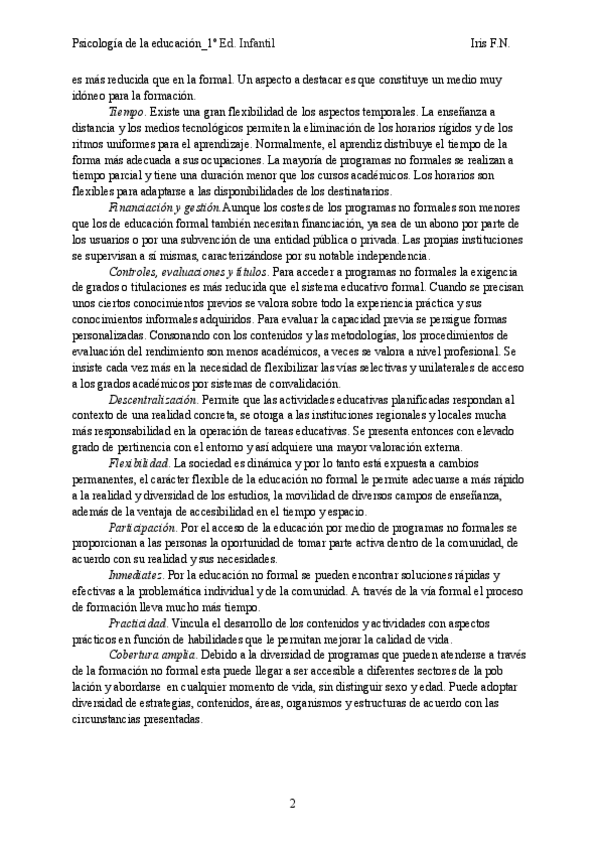 Psicología de la educación_1º Ed. Infantil Iris F.N.

es más reducida que en la formal. Un aspecto a destacar es que constituye un medio muy idóneo para la formación.

Tiempo. Existe una gran flexibilidad de los aspectos temporales. La enseñanza a distancia y los medios tecnológicos permiten la eliminación de los horarios rígidos y de los ritmos uniformes para el aprendizaje. Normalmente, el aprendiz distribuye el tiempo de la forma más adecuada a sus ocupaciones. La mayoría de programas no formales se realizan a tiempo parcial y tiene una duración menor que los cursos académicos. Los horarios son flexibles para adaptarse a las disponibilidades de los destinatarios.

Financiación y gestión. Aunque los costes de los programas no formales son menores que los de educación formal también necesitan financiación, ya sea de un abono por parte de los usuarios o por una subvención de una entidad pública o privada. Las propias instituciones se supervisan a sí mismas, caracterizándose por su notable independencia.

Controles, evaluaciones y títulos. Para acceder a programas no formales la exigencia de grados o titulaciones es más reducida que el sistema educativo formal. Cuando se precisan unos ciertos conocimientos previos se valora sobre todo la experiencia práctica y sus conocimientos informales adquiridos. Para evaluar la capacidad previa se persigue formas personalizadas. Consonando con los contenidos y las metodologías, los procedimientos de evaluación del rendimiento son menos académicos, a veces se valora a nivel profesional. Se insiste cada vez más en la necesidad de flexibilizar las vías selectivas y unilaterales de acceso a los grados académicos por sistemas de convalidación.

Descentralización. Permite que las actividades educativas planificadas respondan al contexto de una realidad concreta, se otorga a las instituciones regionales y locales mucha más responsabilidad en la operación de tareas educativas. Se presenta entonces con elevado grado de pertinencia con el entorno y así adquiere una mayor valoración externa.

Flexibilidad. La sociedad es dinámica y por lo tanto está expuesta a cambios permanentes, el carácter flexible de la educación no formal le permite adecuarse a más rápido a la realidad y diversidad de los estudios, la movilidad de diversos campos de enseñanza, además de la ventaja de accesibilidad en el tiempo y espacio.

Participación. Por el acceso de la educación por medio de programas no formales se proporcionan a las personas la oportunidad de tomar parte activa dentro de la comunidad, de acuerdo con su realidad y sus necesidades.

Inmediatez. Por la educación no formal se pueden encontrar soluciones rápidas y efectivas a la problemática individual y de la comunidad. A través de la vía formal el proceso de formación lleva mucho más tiempo.

Practicidad. Vincula el desarrollo de los contenidos y actividades con aspectos prácticos en función de habilidades que le permitan mejorar la calidad de vida.

Cobertura amplia. Debido a la diversidad de programas que pueden atenderse a través de la formación no formal esta puede llegar a ser accesible a diferentes sectores de la pob lación y abordarse en cualquier momento de vida, sin distinguir sexo y edad. Puede adoptar diversidad de estrategias, contenidos, áreas, organismos y estructuras de acuerdo con las circunstancias presentadas.

2